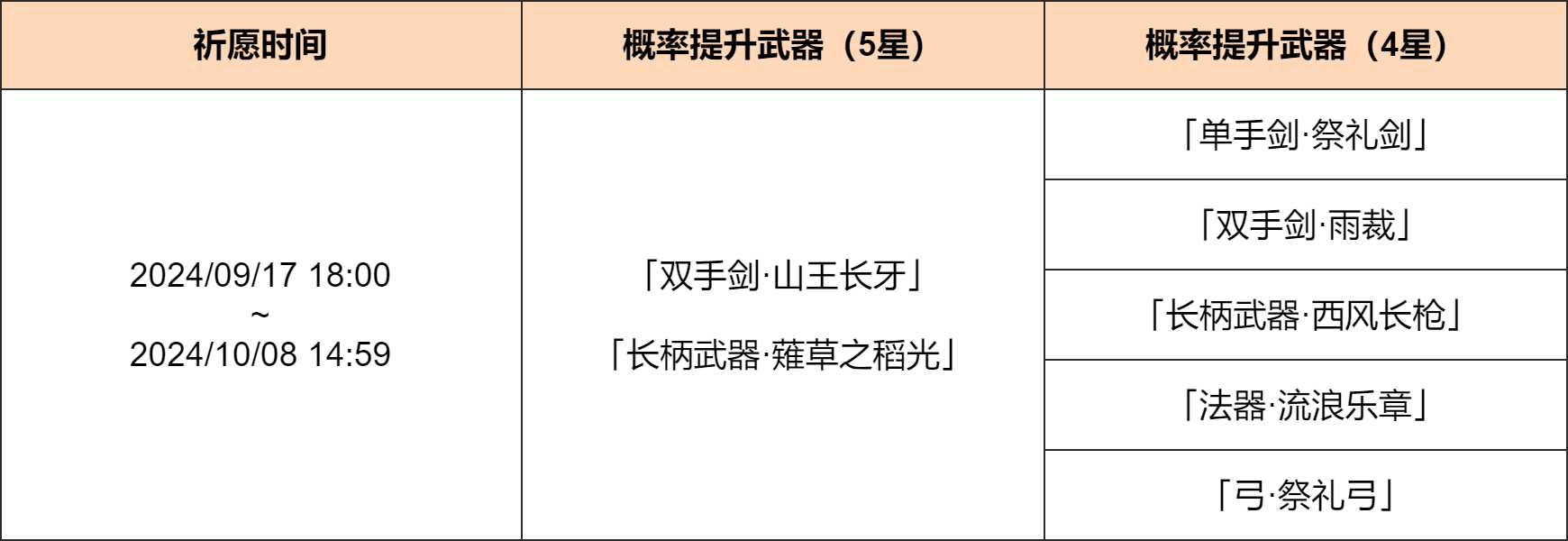 | 祈愿时间 | 概率提升武器（5星） | 概率提升武器（4星） |
|---|---|---|
| 2024/09/17 18:00 ~ 2024/10/08 14:59 | 「双手剑·山王长牙」 「长柄武器·薙草之稻光」 | 「单手剑·祭礼剑」 |
| | | 「双手剑·雨裁」 |
| | | 「长柄武器·西风长枪」 |
| | | 「法器·流浪乐章」 |
| | | 「弓·祭礼弓」 |